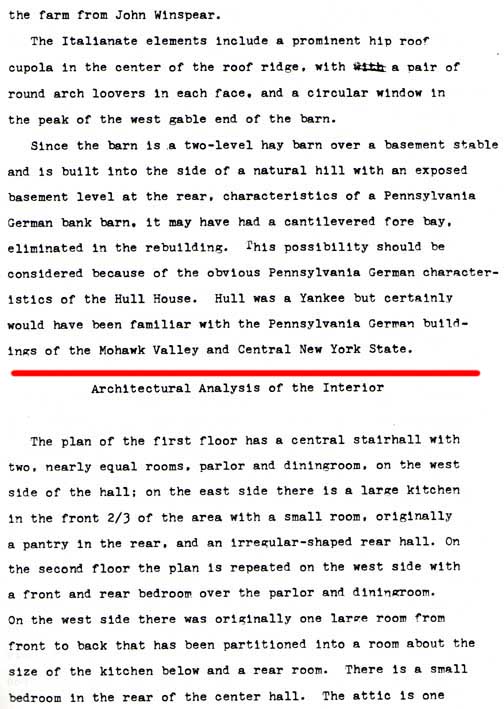 the farm from John Winspear.

The Italianate elements include a prominent hip roof cupola in the center of the roof ridge, with with a pair of round arch loovers in each face, and a circular window in the peak of the west gable end of the barn.

Since the barn is a two-level hay barn over a basement stable and is built into the side of a natural hill with an exposed basement level at the rear, characteristics of a Pennsylvania German bank barn, it may have had a cantilevered fore bay, eliminated in the rebuilding. This possibility should be considered because of the obvious Pennsylvania German characteristics of the Hull House. Hull was a Yankee but certainly would have been familiar with the Pennsylvania German buildings of the Mohawk Valley and Central New York State.

Architectural Analysis of the Interior

The plan of the first floor has a central stairhall with two, nearly equal rooms, parlor and diningroom, on the west side of the hall; on the east side there is a large kitchen in the front 2/3 of the area with a small room, originally a pantry in the rear, and an irregular-shaped rear hall. On the second floor the plan is repeated on the west side with a front and rear bedroom over the parlor and diningroom. On the west side there was originally one large room from front to back that has been partitioned into a room about the size of the kitchen below and a rear room. There is a small bedroom in the rear of the center hall. The attic is one